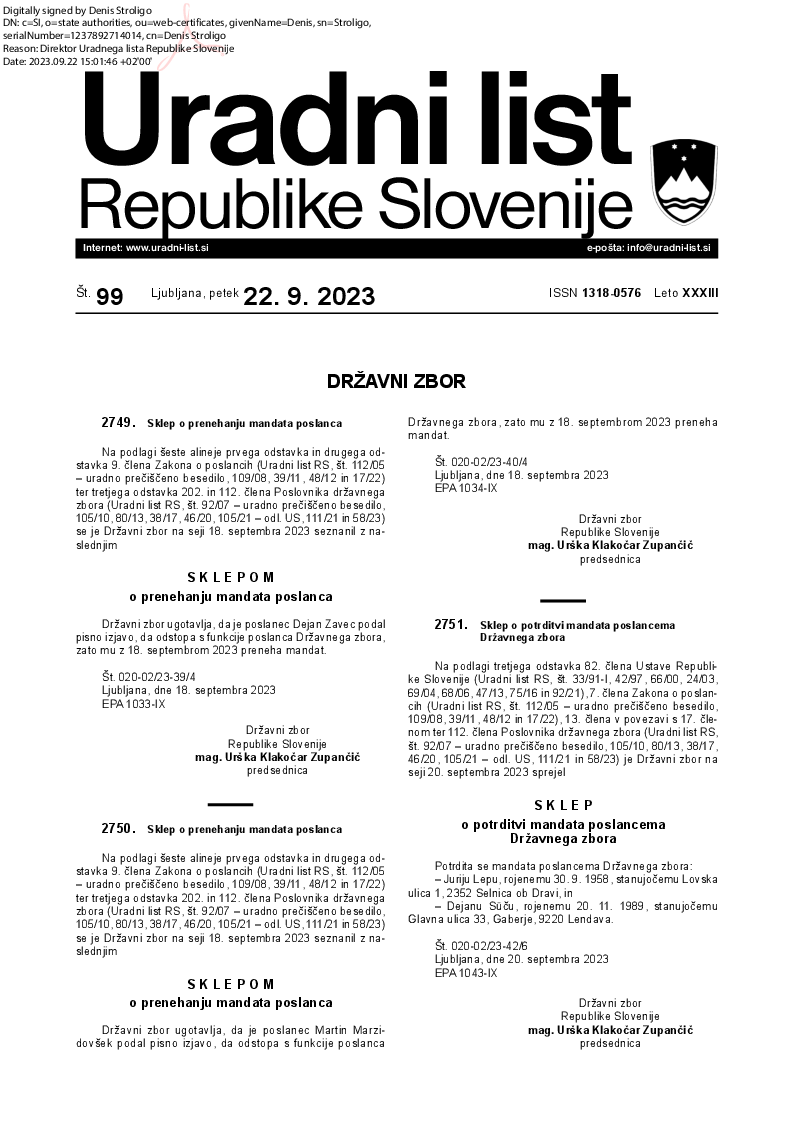 Digitally signed by Denis Stroligo
DN: c=SI, o=state authorities, ou=web-certificates, givenName=Denis, sn=Stroligo, serialNumber=1237892714014, cn=Denis Stroligo
Reason: Direktor Uradnega lista Republike Slovenije
Date: 2023.09.22 15:01:46 +02'00'

Uradni list
Republike Slovenije

Internet: www.uradni-list.si
e-pošta: info@uradni-list.si

Št. 99 Ljubljana, petek 22. 9. 2023 ISSN 1318-0576 Leto XXXIII

DRŽAVNI ZBOR

2749. Sklep o prenehanju mandata poslanca

Na podlagi šeste alineje prvega odstavka in drugega odstavka 9. člena Zakona o poslancih (Uradni list RS, št. 112/05 – uradno prečiščeno besedilo, 109/08, 39/11, 48/12 in 17/22) ter tretjega odstavka 202. in 112. člena Poslovnika državnega zbora (Uradni list RS, št. 92/07 – uradno prečiščeno besedilo, 105/10, 80/13, 38/17, 46/20, 105/21 – odl. US, 111/21 in 58/23) se je Državni zbor na seji 18. septembra 2023 seznanil z naslednjim

SKLEPOM
o prenehanju mandata poslanca

Državni zbor ugotavlja, da je poslanec Dejan Zavec podal pisno izjavo, da odstopa s funkcije poslanca Državnega zbora, zato mu z 18. septembrom 2023 preneha mandat.

Št. 020-02/23-39/4
Ljubljana, dne 18. septembra 2023
EPA 1033-IX

Državni zbor
Republike Slovenije
mag. Urška Klakočar Zupančič
predsednica

2750. Sklep o prenehanju mandata poslanca

Na podlagi šeste alineje prvega odstavka in drugega odstavka 9. člena Zakona o poslancih (Uradni list RS, št. 112/05 – uradno prečiščeno besedilo, 109/08, 39/11, 48/12 in 17/22) ter tretjega odstavka 202. in 112. člena Poslovnika državnega zbora (Uradni list RS, št. 92/07 – uradno prečiščeno besedilo, 105/10, 80/13, 38/17, 46/20, 105/21 – odl. US, 111/21 in 58/23) se je Državni zbor na seji 18. septembra 2023 seznanil z naslednjim

SKLEPOM
o prenehanju mandata poslanca

Državni zbor ugotavlja, da je poslanec Martin Marzidovšek podal pisno izjavo, da odstopa s funkcije poslanca Državnega zbora, zato mu z 18. septembrom 2023 preneha mandat.

Št. 020-02/23-40/4
Ljubljana, dne 18. septembra 2023
EPA 1034-IX

Državni zbor
Republike Slovenije
mag. Urška Klakočar Zupančič
predsednica

2751. Sklep o potrditvi mandata poslancema Državnega zbora

Na podlagi tretjega odstavka 82. člena Ustave Republike Slovenije (Uradni list RS, št. 33/91-I, 42/97, 66/00, 24/03, 69/04, 68/06, 47/13, 75/16 in 92/21), 7. člena Zakona o poslancih (Uradni list RS, št. 112/05 – uradno prečiščeno besedilo, 109/08, 39/11, 48/12 in 17/22), 13. člena v povezavi s 17. členom ter 112. člena Poslovnika državnega zbora (Uradni list RS, št. 92/07 – uradno prečiščeno besedilo, 105/10, 80/13, 38/17, 46/20, 105/21 – odl. US, 111/21 in 58/23) je Državni zbor na seji 20. septembra 2023 sprejel

SKLEP
o potrditvi mandata poslancema Državnega zbora

Potrdita se mandata poslancema Državnega zbora:
– Juriju Lepu, rojenemu 30. 9. 1958, stanujočemu Lovska ulica 1, 2352 Selnica ob Dravi, in
– Dejanu Süču, rojenemu 20. 11. 1989, stanujočemu Glavna ulica 33, Gaberje, 9220 Lendava.

Št. 020-02/23-42/6
Ljubljana, dne 20. septembra 2023
EPA 1043-IX

Državni zbor
Republike Slovenije
mag. Urška Klakočar Zupančič
predsednica